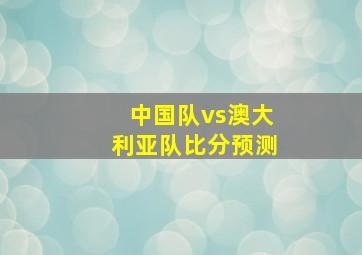 中国队vs澳大利亚队比分预测